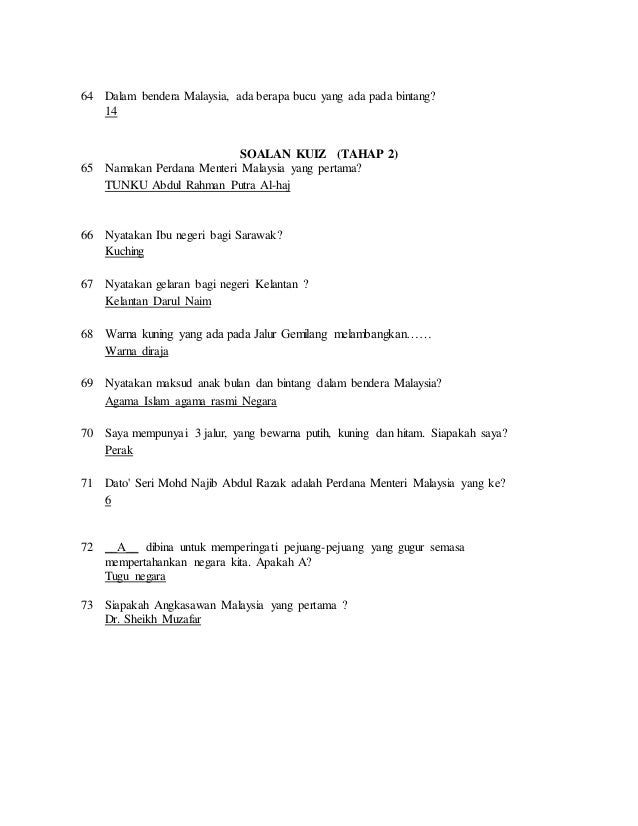 64 Dalam bendera Malaysia, ada berapa bucu yang ada pada bintang?
14

SOALAN KUIZ (TAHAP 2)

65 Namakan Perdana Menteri Malaysia yang pertama?
TUNKU Abdul Rahman Putra Al-haj

66 Nyatakan Ibu negeri bagi Sarawak?
Kuching

67 Nyatakan gelaran bagi negeri Kelantan ?
Kelantan Darul Naim

68 Warna kuning yang ada pada Jalur Gemilang melambangkan……
Warna diraja

69 Nyatakan maksud anak bulan dan bintang dalam bendera Malaysia?
Agama Islam agama rasmi Negara

70 Saya mempunyai 3 jalur, yang bewarna putih, kuning dan hitam. Siapakah saya?
Perak

71 Dato' Seri Mohd Najib Abdul Razak adalah Perdana Menteri Malaysia yang ke?
6

72 __A__ dibina untuk memperingati pejuang-pejuang yang gugur semasa mempertahankan negara kita. Apakah A?
Tugu negara

73 Siapakah Angkasawan Malaysia yang pertama ?
Dr. Sheikh Muzafar